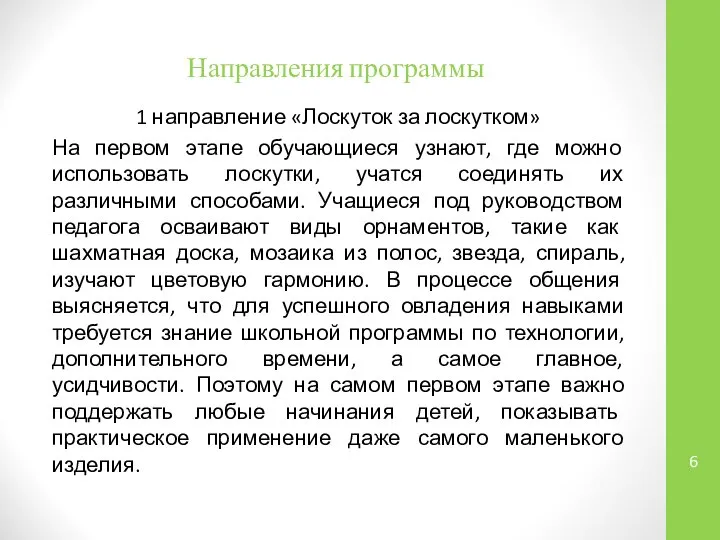 Направления программы

1 направление «Лоскуток за лоскутком»

На первом этапе обучающиеся узнают, где можно использовать лоскутки, учатся соединять их различными способами. Учащиеся под руководством педагога осваивают виды орнаментов, такие как шахматная доска, мозаика из полос, звезда, спираль, изучают цветовую гармонию. В процессе общения выясняется, что для успешного овладения навыками требуется знание школьной программы по технологии, дополнительного времени, а самое главное, усидчивости. Поэтому на самом первом этапе важно поддержать любые начинания детей, показывать практическое применение даже самого маленького изделия.

6